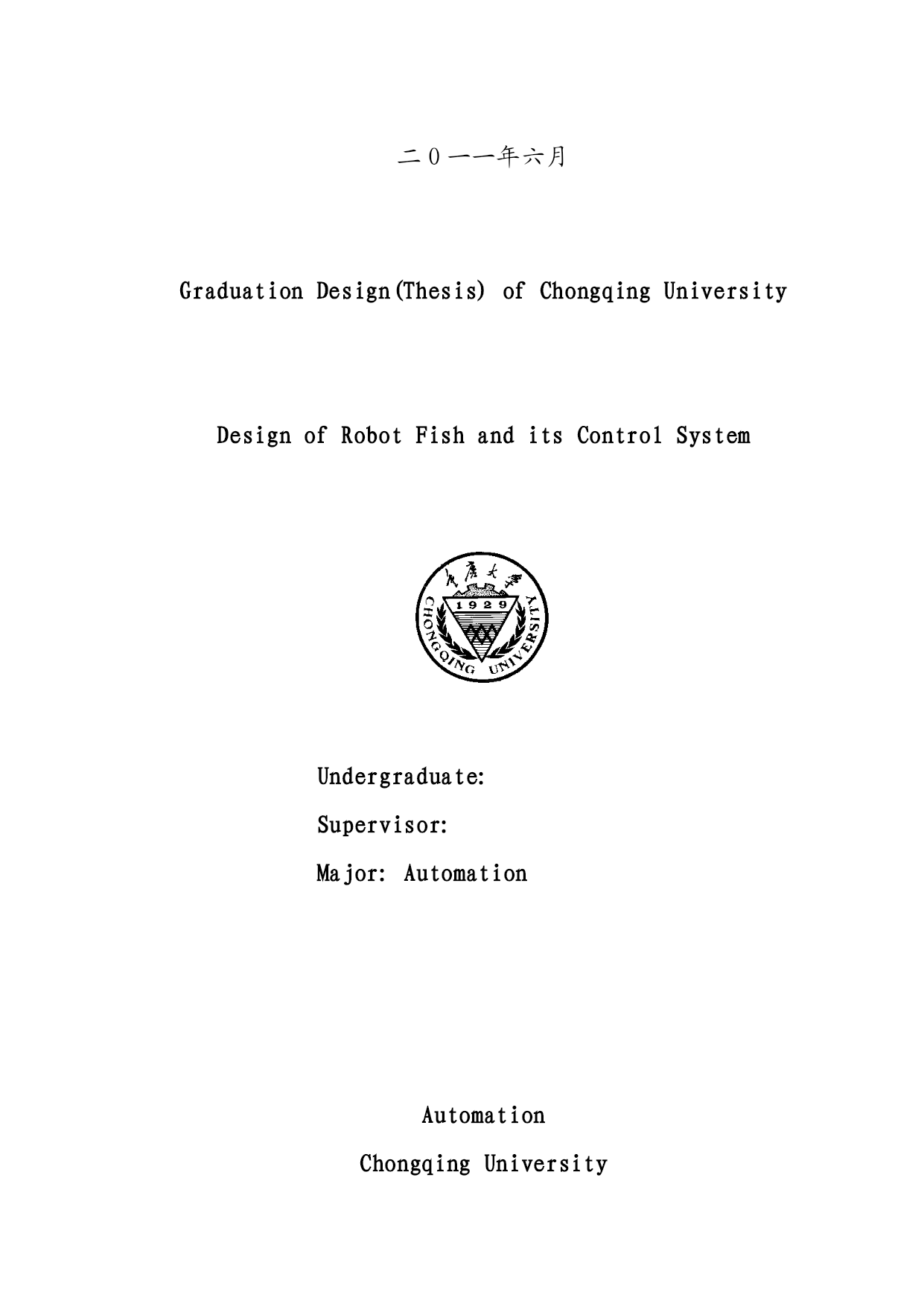 二０一一年六月

Graduation Design(Thesis) of Chongqing University

Design of Robot Fish and its Control System

重庆大学

1929

CHONGQING UNIVERSITY

Undergraduate:

Supervisor:

Major: Automation

Automation

Chongqing University